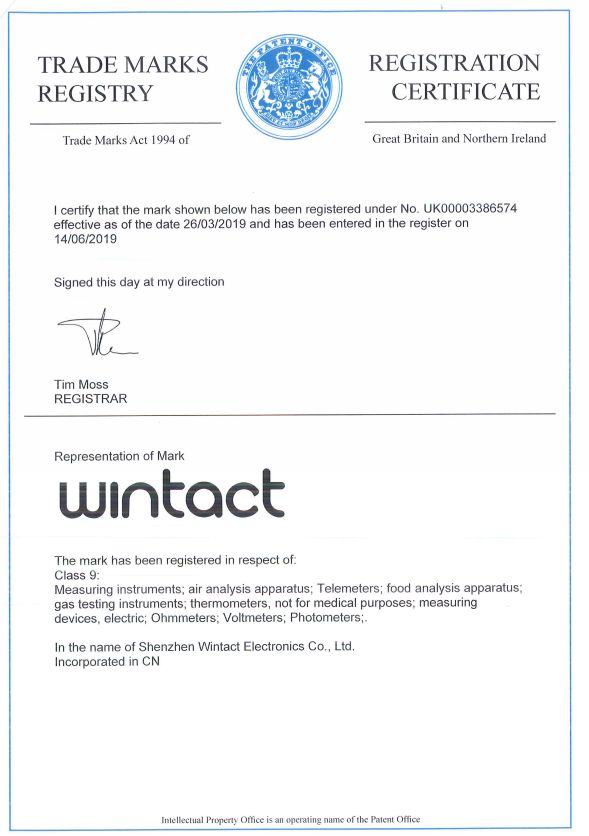 TRADE MARKS REGISTRY

THE PATENT OFFICE

REGISTRATION CERTIFICATE

Trade Marks Act 1994 of

Great Britain and Northern Ireland

I certify that the mark shown below has been registered under No. UK00003386574 effective as of the date 26/03/2019 and has been entered in the register on 14/06/2019

Signed this day at my direction

Tim Moss
REGISTRAR

Representation of Mark

wintact

The mark has been registered in respect of:
Class 9:
Measuring instruments; air analysis apparatus; Telemeters; food analysis apparatus; gas testing instruments; thermometers, not for medical purposes; measuring devices, electric; Ohmmeters; Voltmeters; Photometers;.

In the name of Shenzhen Wintact Electronics Co., Ltd.
Incorporated in CN

Intellectual Property Office is an operating name of the Patent Office